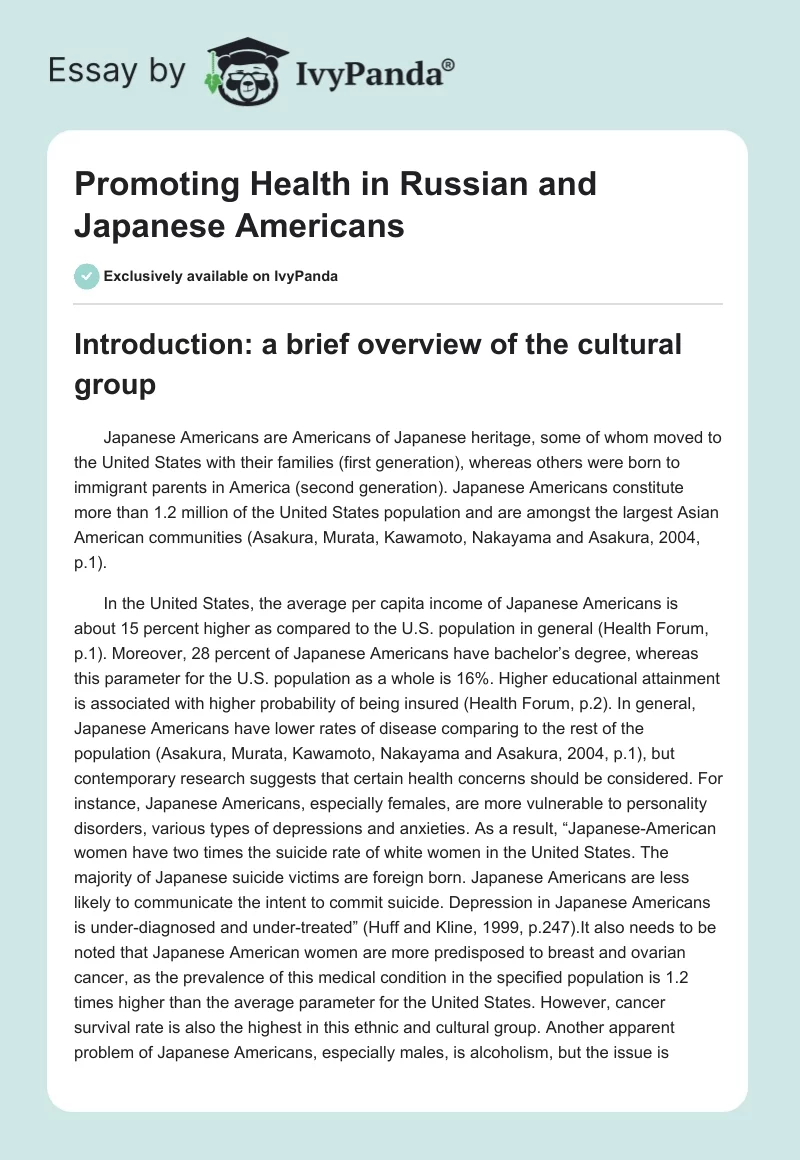 Essay by IvyPanda®

Promoting Health in Russian and Japanese Americans

Exclusively available on IvyPanda

Introduction: a brief overview of the cultural group

Japanese Americans are Americans of Japanese heritage, some of whom moved to the United States with their families (first generation), whereas others were born to immigrant parents in America (second generation). Japanese Americans constitute more than 1.2 million of the United States population and are amongst the largest Asian American communities (Asakura, Murata, Kawamoto, Nakayama and Asakura, 2004, p.1).

In the United States, the average per capita income of Japanese Americans is about 15 percent higher as compared to the U.S. population in general (Health Forum, p.1). Moreover, 28 percent of Japanese Americans have bachelor's degree, whereas this parameter for the U.S. population as a whole is 16%. Higher educational attainment is associated with higher probability of being insured (Health Forum, p.2). In general, Japanese Americans have lower rates of disease comparing to the rest of the population (Asakura, Murata, Kawamoto, Nakayama and Asakura, 2004, p.1), but contemporary research suggests that certain health concerns should be considered. For instance, Japanese Americans, especially females, are more vulnerable to personality disorders, various types of depressions and anxieties. As a result, "Japanese-American women have two times the suicide rate of white women in the United States. The majority of Japanese suicide victims are foreign born. Japanese Americans are less likely to communicate the intent to commit suicide. Depression in Japanese Americans is under-diagnosed and under-treated" (Huff and Kline, 1999, p.247).It also needs to be noted that Japanese American women are more predisposed to breast and ovarian cancer, as the prevalence of this medical condition in the specified population is 1.2 times higher than the average parameter for the United States. However, cancer survival rate is also the highest in this ethnic and cultural group. Another apparent problem of Japanese Americans, especially males, is alcoholism, but the issue is